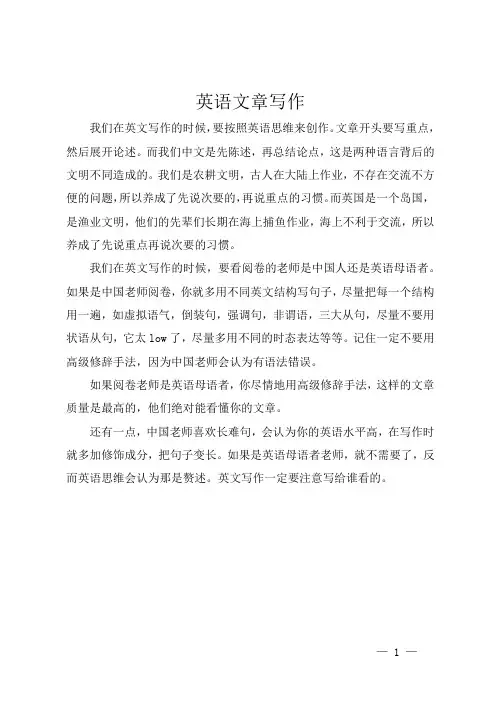 英语文章写作

我们在英文写作的时候，要按照英语思维来创作。文章开头要写重点，然后展开论述。而我们中文是先陈述，再总结论点，这是两种语言背后的文明不同造成的。我们是农耕文明，古人在大陆上作业，不存在交流不方便的问题，所以养成了先说次要的，再说重点的习惯。而英国是一个岛国，是渔业文明，他们的先辈们长期在海上捕鱼作业，海上不利于交流，所以养成了先说重点再说次要的习惯。

我们在英文写作的时候，要看阅卷的老师是中国人还是英语母语者。如果是中国老师阅卷，你就多用不同英文结构写句子，尽量把每一个结构用一遍，如虚拟语气，倒装句，强调句，非谓语，三大从句，尽量不要用状语从句，它太 low 了，尽量多用不同的时态表达等等。记住一定不要用高级修辞手法，因为中国老师会认为有语法错误。

如果阅卷老师是英语母语者，你尽情地用高级修辞手法，这样的文章质量是最高的，他们绝对能看懂你的文章。

还有一点，中国老师喜欢长难句，会认为你的英语水平高，在写作时就多加修饰成分，把句子变长。如果是英语母语者老师，就不需要了，反而英语思维会认为那是赘述。英文写作一定要注意写给谁看的。

— 1 —